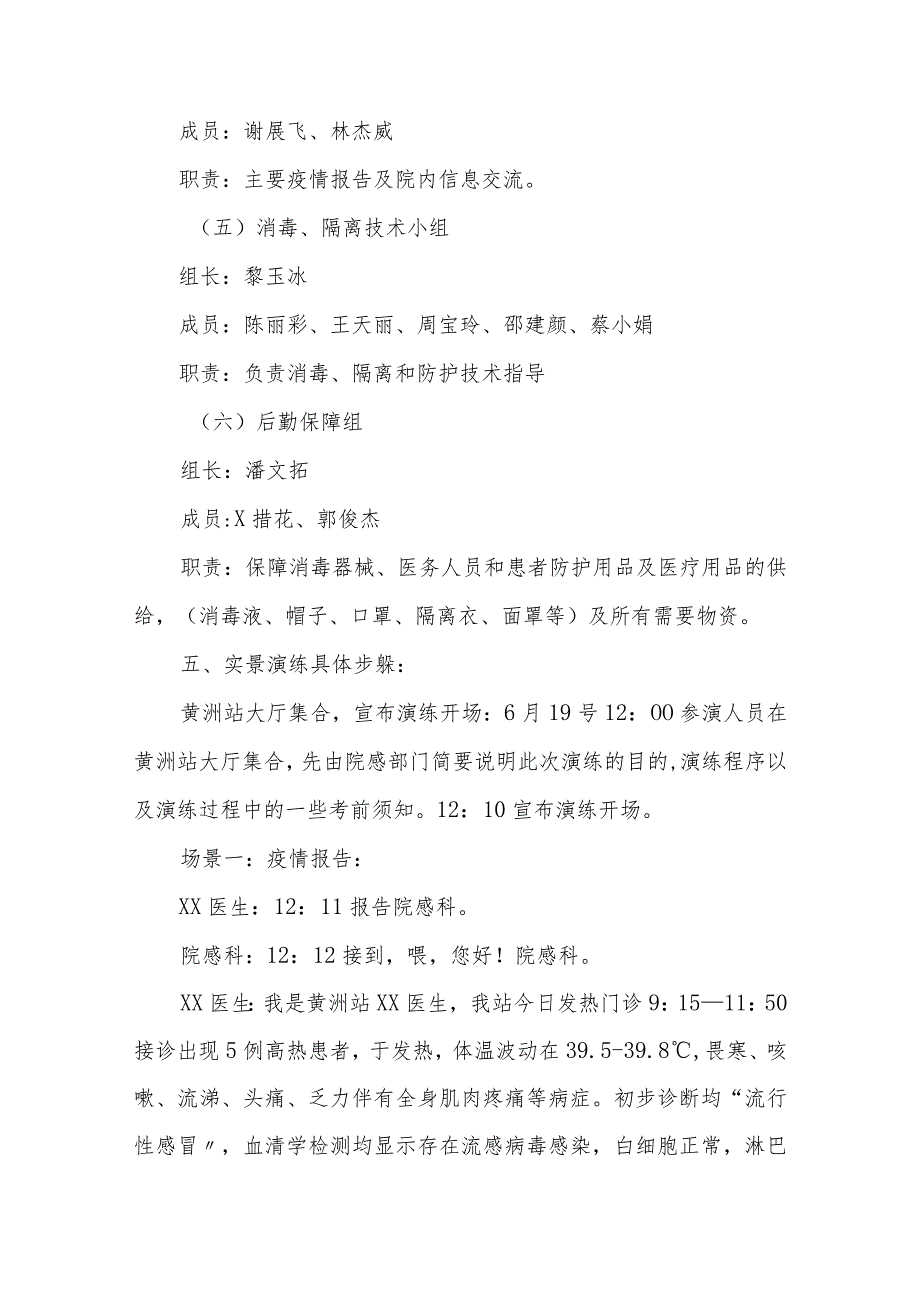 成员：谢展飞、林杰威

职责：主要疫情报告及院内信息交流。

（五）消毒、隔离技术小组

组长：黎玉冰

成员：陈丽彩、王天丽、周宝玲、邵建颜、蔡小娟

职责：负责消毒、隔离和防护技术指导

（六）后勤保障组

组长：潘文拓

成员:X措花、郭俊杰

职责：保障消毒器械、医务人员和患者防护用品及医疗用品的供给，（消毒液、帽子、口罩、隔离衣、面罩等）及所有需要物资。

五、实景演练具体步躲：

黄洲站大厅集合，宣布演练开场：6月19号12：00参演人员在黄洲站大厅集合，先由院感部门简要说明此次演练的目的,演练程序以及演练过程中的一些考前须知。12：10宣布演练开场。

场景一：疫情报告：

XX医生：12：11报告院感科。

院感科：12：12接到，喂，您好！院感科。

XX医生：我是黄洲站XX医生，我站今日发热门诊9：15—11：50接诊出现5例高热患者，于发热，体温波动在39.5-39.8℃,畏寒、咳嗽、流涕、头痛、乏力伴有全身肌肉疼痛等病症。初步诊断均“流行性感冒〃，血清学检测均显示存在流感病毒感染，白细胞正常，淋巴